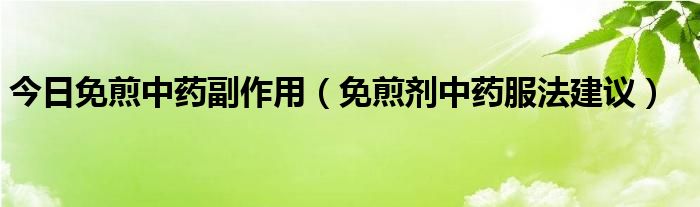 今日免煎中药副作用（免煎剂中药服法建议）